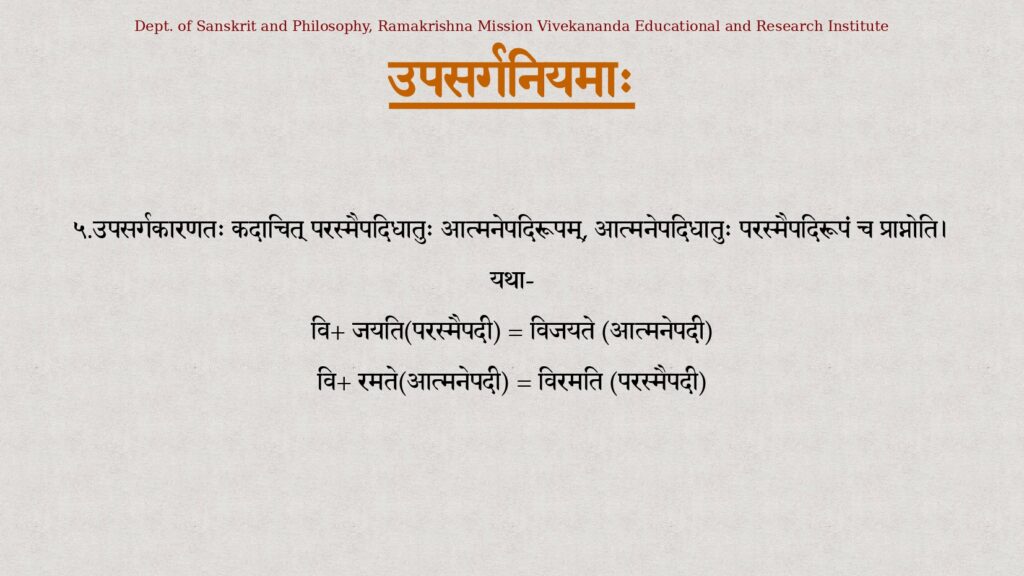 Dept. of Sanskrit and Philosophy, Ramakrishna Mission Vivekananda Educational and Research Institute

उपसर्गनियमाः

५.उपसर्गकारणतः कदाचित् परस्मैपदिधातुः आत्मनेपदिरूपम्, आत्मनेपदिधातुः परस्मैपदिरूपं च प्राप्नोति।

यथा-

वि+ जयति(परस्मैपदी) = विजयते (आत्मनेपदी)

वि+ रमते(आत्मनेपदी) = विरमति (परस्मैपदी)